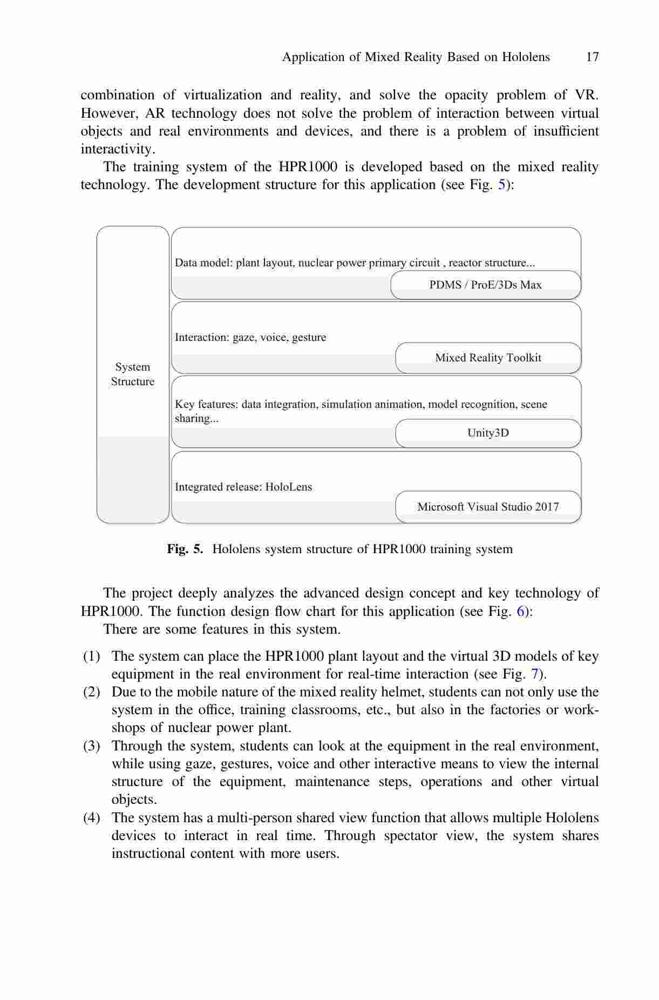 Application of Mixed Reality Based on Hololens 17

combination of virtualization and reality, and solve the opacity problem of VR. However, AR technology does not solve the problem of interaction between virtual objects and real environments and devices, and there is a problem of insufficient interactivity.

The training system of the HPR1000 is developed based on the mixed reality technology. The development structure for this application (see Fig. 5):

System Structure

Data model: plant layout, nuclear power primary circuit , reactor structure...

PDMS / ProE/3Ds Max

Interaction: gaze, voice, gesture

Mixed Reality Toolkit

Key features: data integration, simulation animation, model recognition, scene sharing...

Unity3D

Integrated release: HoloLens

Microsoft Visual Studio 2017

Fig. 5. Hololens system structure of HPR1000 training system

The project deeply analyzes the advanced design concept and key technology of HPR1000. The function design flow chart for this application (see Fig. 6):

There are some features in this system.

(1) The system can place the HPR1000 plant layout and the virtual 3D models of key equipment in the real environment for real-time interaction (see Fig. 7).
(2) Due to the mobile nature of the mixed reality helmet, students can not only use the system in the office, training classrooms, etc., but also in the factories or workshops of nuclear power plant.
(3) Through the system, students can look at the equipment in the real environment, while using gaze, gestures, voice and other interactive means to view the internal structure of the equipment, maintenance steps, operations and other virtual objects.
(4) The system has a multi-person shared view function that allows multiple Hololens devices to interact in real time. Through spectator view, the system shares instructional content with more users.